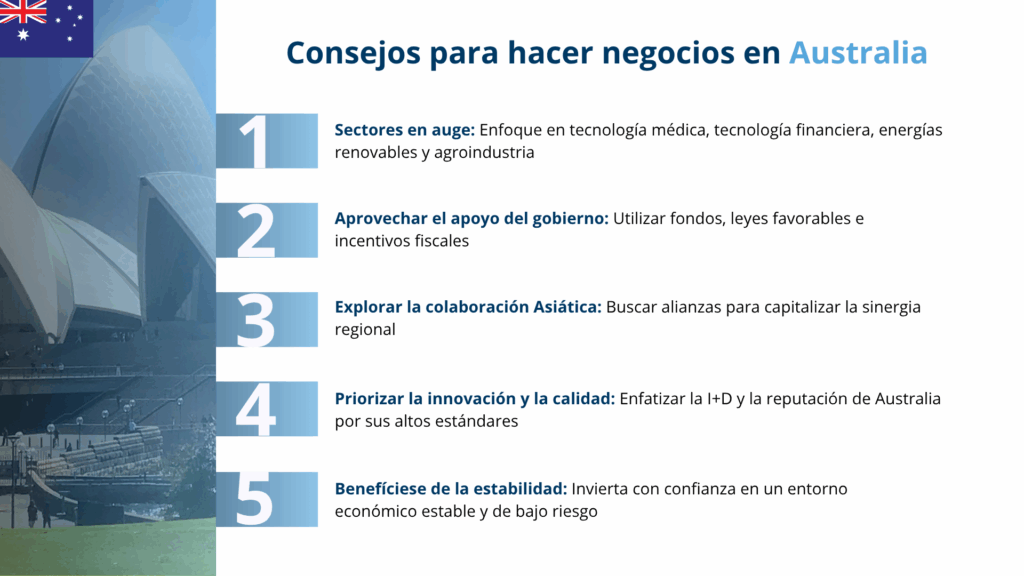 Consejos para hacer negocios en Australia

1

Sectores en auge: Enfoque en tecnología médica, tecnología financiera, energías renovables y agroindustria

2

Aprovechar el apoyo del gobierno: Utilizar fondos, leyes favorables e incentivos fiscales

3

Explorar la colaboración Asiática: Buscar alianzas para capitalizar la sinergia regional

4

Priorizar la innovación y la calidad: Enfatizar la I+D y la reputación de Australia por sus altos estándares

5

Benefíciese de la estabilidad: Invierta con confianza en un entorno económico estable y de bajo riesgo